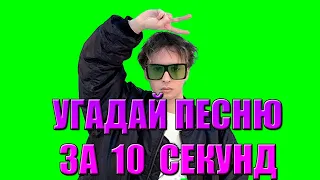 УГАДАЙ ПЕСНЮ
ЗА 10 СЕКУНД